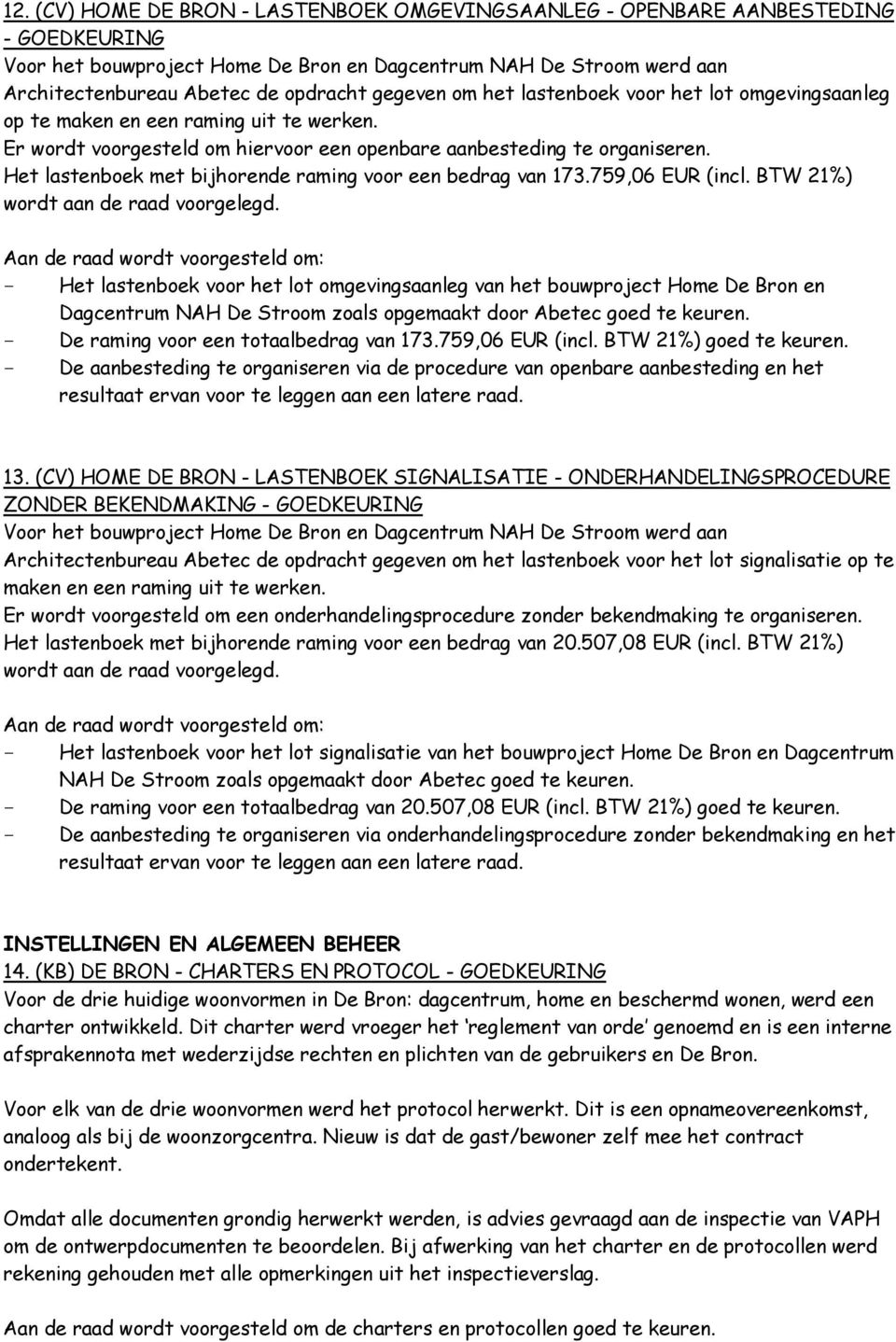 12. (CV) HOME DE BRON - LASTENBOEK OMGEVINGSAANLEG - OPENBARE AANBESTEDING - GOEDKEURING
Voor het bouwproject Home De Bron en Dagcentrum NAH De Stroom werd aan Architectenbureau Abetec de opdracht gegeven om het lastenboek voor het lot omgevingsaanleg op te maken en een raming uit te werken.
Er wordt voorgesteld om hiervoor een openbare aanbesteding te organiseren.
Het lastenboek met bijhorende raming voor een bedrag van 173.759,06 EUR (incl. BTW 21%) wordt aan de raad voorgelegd.

Aan de raad wordt voorgesteld om:
- Het lastenboek voor het lot omgevingsaanleg van het bouwproject Home De Bron en Dagcentrum NAH De Stroom zoals opgemaakt door Abetec goed te keuren.
- De raming voor een totaalbedrag van 173.759,06 EUR (incl. BTW 21%) goed te keuren.
- De aanbesteding te organiseren via de procedure van openbare aanbesteding en het resultaat ervan voor te leggen aan een latere raad.

13. (CV) HOME DE BRON - LASTENBOEK SIGNALISATIE - ONDERHANDELINGSPROCEDURE ZONDER BEKENDMAKING - GOEDKEURING
Voor het bouwproject Home De Bron en Dagcentrum NAH De Stroom werd aan Architectenbureau Abetec de opdracht gegeven om het lastenboek voor het lot signalisatie op te maken en een raming uit te werken.
Er wordt voorgesteld om een onderhandelingsprocedure zonder bekendmaking te organiseren.
Het lastenboek met bijhorende raming voor een bedrag van 20.507,08 EUR (incl. BTW 21%) wordt aan de raad voorgelegd.

Aan de raad wordt voorgesteld om:
- Het lastenboek voor het lot signalisatie van het bouwproject Home De Bron en Dagcentrum NAH De Stroom zoals opgemaakt door Abetec goed te keuren.
- De raming voor een totaalbedrag van 20.507,08 EUR (incl. BTW 21%) goed te keuren.
- De aanbesteding te organiseren via onderhandelingsprocedure zonder bekendmaking en het resultaat ervan voor te leggen aan een latere raad.

INSTELLINGEN EN ALGEMEEN BEHEER
14. (KB) DE BRON - CHARTERS EN PROTOCOL - GOEDKEURING
Voor de drie huidige woonvormen in De Bron: dagcentrum, home en beschermd wonen, werd een charter ontwikkeld. Dit charter werd vroeger het ‘reglement van orde’ genoemd en is een interne afsprakennota met wederzijdse rechten en plichten van de gebruikers en De Bron.

Voor elk van de drie woonvormen werd het protocol herwerkt. Dit is een opnameovereenkomst, analoog als bij de woonzorgcentra. Nieuw is dat de gast/bewoner zelf mee het contract ondertekent.

Omdat alle documenten grondig herwerkt werden, is advies gevraagd aan de inspectie van VAPH om de ontwerpdocumenten te beoordelen. Bij afwerking van het charter en de protocollen werd rekening gehouden met alle opmerkingen uit het inspectieverslag.

Aan de raad wordt voorgesteld om de charters en protocollen goed te keuren.